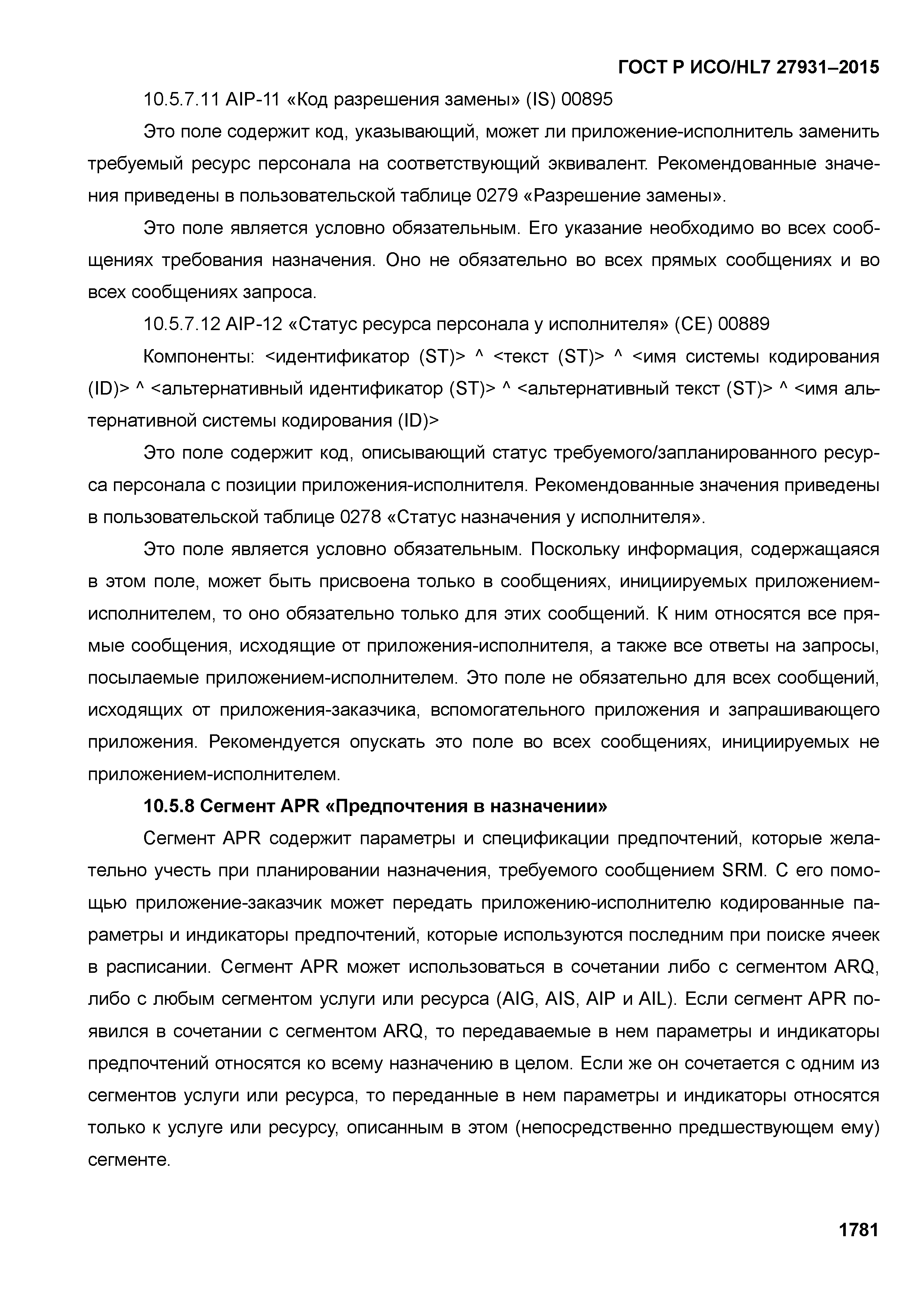 ГОСТ Р ИСО/HL7 27931–2015

10.5.7.11 AIP-11 «Код разрешения замены» (IS) 00895

Это поле содержит код, указывающий, может ли приложение-исполнитель заменить требуемый ресурс персонала на соответствующий эквивалент. Рекомендованные значения приведены в пользовательской таблице 0279 «Разрешение замены».

Это поле является условно обязательным. Его указание необходимо во всех сообщениях требования назначения. Оно не обязательно во всех прямых сообщениях и во всех сообщениях запроса.

10.5.7.12 AIP-12 «Статус ресурса персонала у исполнителя» (CE) 00889

Компоненты: <идентификатор (ST)> ^ <текст (ST)> ^ <имя системы кодирования (ID)> ^ <альтернативный идентификатор (ST)> ^ <альтернативный текст (ST)> ^ <имя альтернативной системы кодирования (ID)>

Это поле содержит код, описывающий статус требуемого/запланированного ресурса персонала с позиции приложения-исполнителя. Рекомендованные значения приведены в пользовательской таблице 0278 «Статус назначения у исполнителя».

Это поле является условно обязательным. Поскольку информация, содержащаяся в этом поле, может быть присвоена только в сообщениях, инициируемых приложением-исполнителем, то оно обязательно только для этих сообщений. К ним относятся все прямые сообщения, исходящие от приложения-исполнителя, а также все ответы на запросы, посылаемые приложением-исполнителем. Это поле не обязательно для всех сообщений, исходящих от приложения-заказчика, вспомогательного приложения и запрашивающего приложения. Рекомендуется опускать это поле во всех сообщениях, инициируемых не приложением-исполнителем.

10.5.8 Сегмент APR «Предпочтения в назначении»

Сегмент APR содержит параметры и спецификации предпочтений, которые желательно учесть при планировании назначения, требуемого сообщением SRM. С его помощью приложение-заказчик может передать приложению-исполнителю кодированные параметры и индикаторы предпочтений, которые используются последним при поиске ячеек в расписании. Сегмент APR может использоваться в сочетании либо с сегментом ARQ, либо с любым сегментом услуги или ресурса (AIG, AIS, AIP и AIL). Если сегмент APR появился в сочетании с сегментом ARQ, то передаваемые в нем параметры и индикаторы предпочтений относятся ко всему назначению в целом. Если же он сочетается с одним из сегментов услуги или ресурса, то переданные в нем параметры и индикаторы относятся только к услуге или ресурсу, описанным в этом (непосредственно предшествующем ему) сегменте.

1781